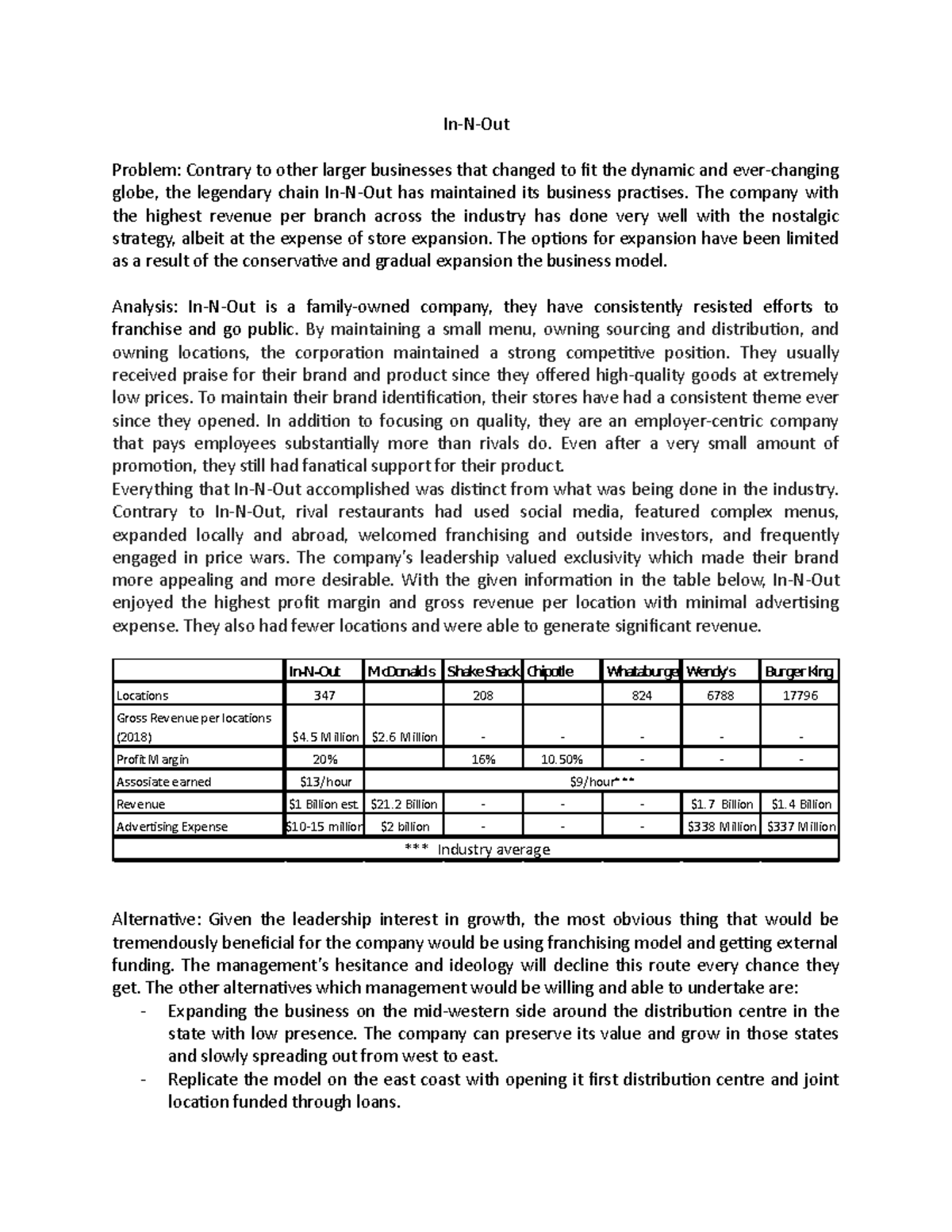 In-N-Out

Problem: Contrary to other larger businesses that changed to fit the dynamic and ever-changing globe, the legendary chain In-N-Out has maintained its business practises. The company with the highest revenue per branch across the industry has done very well with the nostalgic strategy, albeit at the expense of store expansion. The options for expansion have been limited as a result of the conservative and gradual expansion the business model.

Analysis: In-N-Out is a family-owned company, they have consistently resisted efforts to franchise and go public. By maintaining a small menu, owning sourcing and distribution, and owning locations, the corporation maintained a strong competitive position. They usually received praise for their brand and product since they offered high-quality goods at extremely low prices. To maintain their brand identification, their stores have had a consistent theme ever since they opened. In addition to focusing on quality, they are an employer-centric company that pays employees substantially more than rivals do. Even after a very small amount of promotion, they still had fanatical support for their product.
Everything that In-N-Out accomplished was distinct from what was being done in the industry. Contrary to In-N-Out, rival restaurants had used social media, featured complex menus, expanded locally and abroad, welcomed franchising and outside investors, and frequently engaged in price wars. The company's leadership valued exclusivity which made their brand more appealing and more desirable. With the given information in the table below, In-N-Out enjoyed the highest profit margin and gross revenue per location with minimal advertising expense. They also had fewer locations and were able to generate significant revenue.

| | In-N-Out | McDonalds | Shake Shack | Chipotle | Whataburger | Wendy's | Burger King |
|---|---|---|---|---|---|---|---|
| Locations | 347 | | 208 | | 824 | 6788 | 17796 |
| Gross Revenue per locations (2018) | $4.5 Million | $2.6 Million | - | - | - | - | - |
| Profit Margin | 20% | | 16% | 10.50% | - | - | - |
| Assosiate earned | $13/hour | $9/hour*** | | | | | |
| Revenue | $1 Billion est. | $21.2 Billion | - | - | - | $1.7 Billion | $1.4 Billion |
| Advertising Expense | $10-15 million | $2 billion | - | - | - | $338 Million | $337 Million |
| *** Industry average | | | | | | | |

Alternative: Given the leadership interest in growth, the most obvious thing that would be tremendously beneficial for the company would be using franchising model and getting external funding. The management's hesitance and ideology will decline this route every chance they get. The other alternatives which management would be willing and able to undertake are:
- Expanding the business on the mid-western side around the distribution centre in the state with low presence. The company can preserve its value and grow in those states and slowly spreading out from west to east.
- Replicate the model on the east coast with opening it first distribution centre and joint location funded through loans.